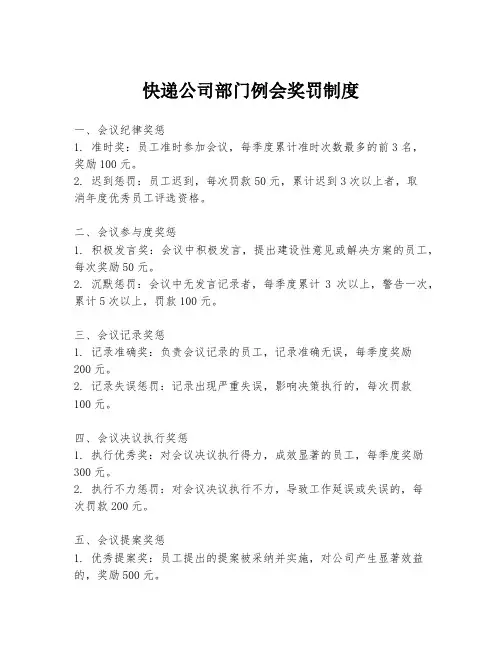 快递公司部门例会奖罚制度

一、会议纪律奖惩
1. 准时奖：员工准时参加会议，每季度累计准时次数最多的前 3 名，奖励 100 元。
2. 迟到惩罚：员工迟到，每次罚款 50 元，累计迟到 3 次以上者，取消年度优秀员工评选资格。

二、会议参与度奖惩
1. 积极发言奖：会议中积极发言，提出建设性意见或解决方案的员工，每次奖励 50 元。
2. 沉默惩罚：会议中无发言记录者，每季度累计 3 次以上，警告一次，累计 5 次以上，罚款 100 元。

三、会议记录奖惩
1. 记录准确奖：负责会议记录的员工，记录准确无误，每季度奖励 200 元。
2. 记录失误惩罚：记录出现严重失误，影响决策执行的，每次罚款 100 元。

四、会议决议执行奖惩
1. 执行优秀奖：对会议决议执行得力，成效显著的员工，每季度奖励 300 元。
2. 执行不力惩罚：对会议决议执行不力，导致工作延误或失误的，每次罚款 200 元。

五、会议提案奖惩
1. 优秀提案奖：员工提出的提案被采纳并实施，对公司产生显著效益的，奖励 500 元。